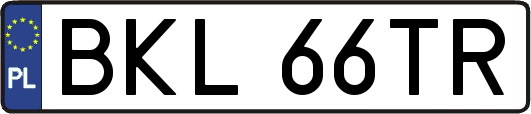 PL
BKL 66TR